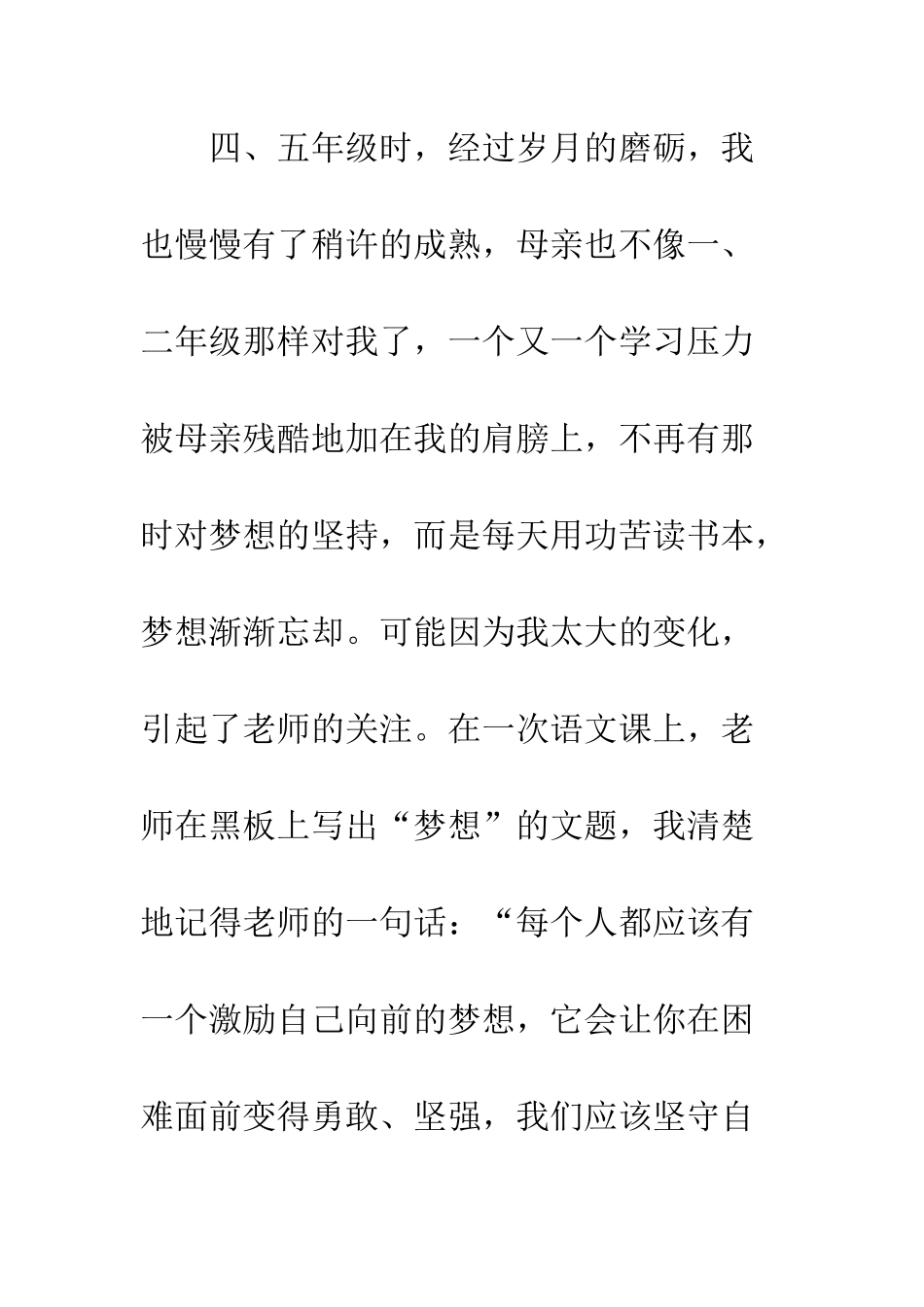 四、五年级时，经过岁月的磨砺，我也慢慢有了稍许的成熟，母亲也不像一、二年级那样对我了，一个又一个学习压力被母亲残酷地加在我的肩膀上，不再有那时对梦想的坚持，而是每天用功苦读书本，梦想渐渐忘却。可能因为我太大的变化，引起了老师的关注。在一次语文课上，老师在黑板上写出“梦想”的文题，我清楚地记得老师的一句话：“每个人都应该有一个激励自己向前的梦想，它会让你在困难面前变得勇敢、坚强，我们应该坚守自